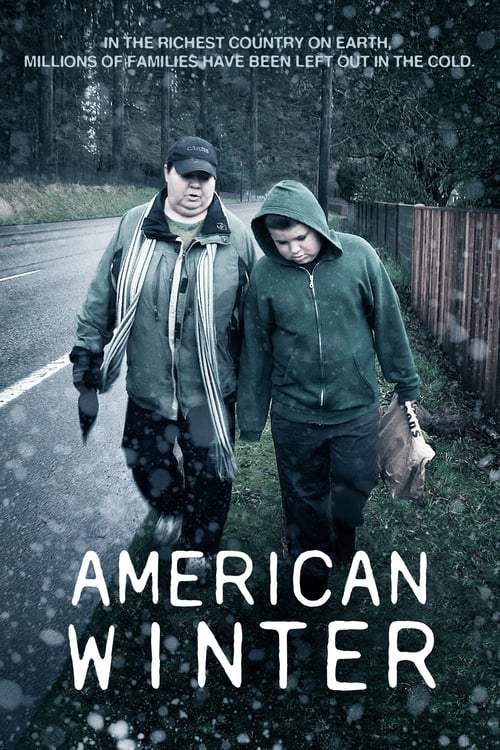 IN THE RICHEST COUNTRY ON EARTH,
MILLIONS OF FAMILIES HAVE BEEN LEFT OUT IN THE COLD.

AMERICAN
WINTER